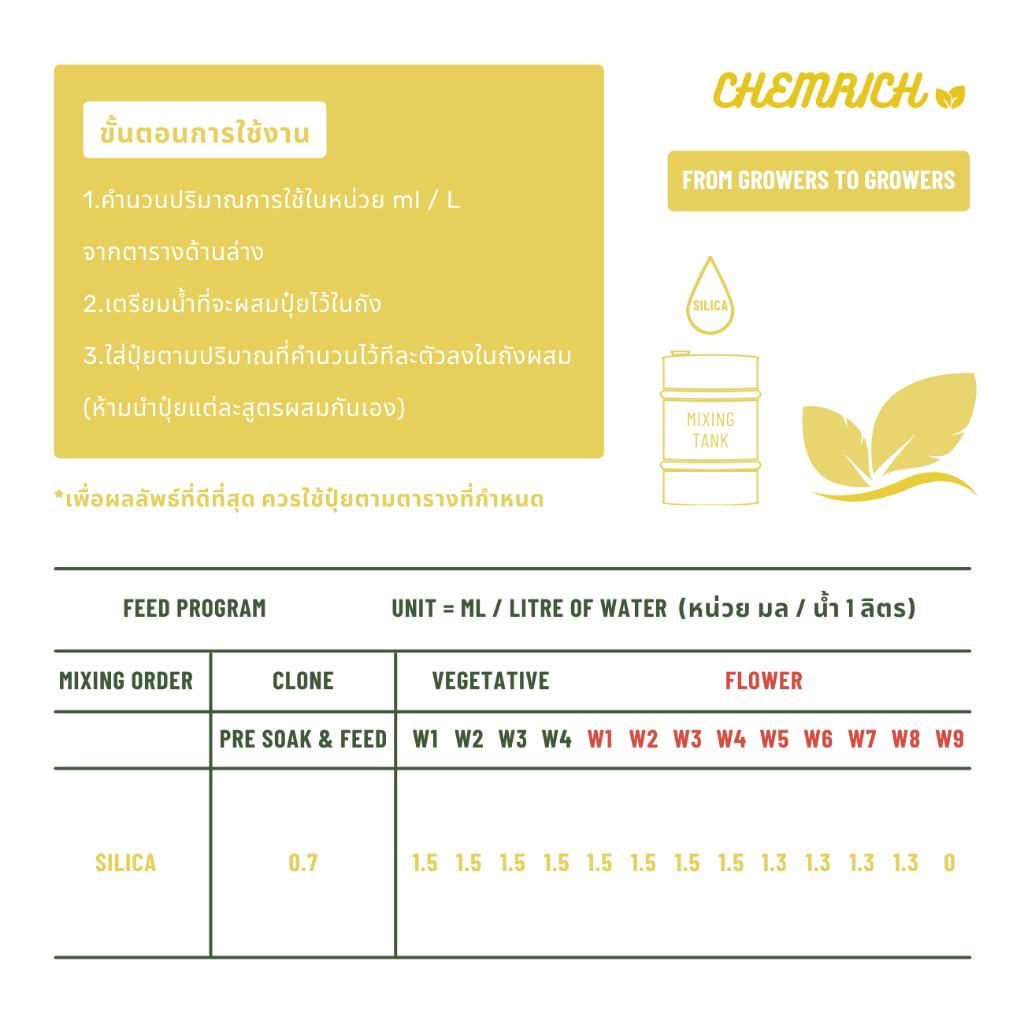 ขั้นตอนการใช้งาน

1.คำนวนปริมาณการใช้ในหน่วย ml / L จากตารางด้านล่าง

2.เตรียมน้ำที่จะผสมปุ๋ยไว้ในถัง

3.ใส่ปุ๋ยตามปริมาณที่คำนวนไว้ทีละตัวลงในถังผสม (ห้ามนำปุ๋ยแต่ละสูตรผสมกันเอง)

*เพื่อผลลัพธ์ที่ดีที่สุด ควรใช้ปุ๋ยตามตารางที่กำหนด

CHEMRICH

FROM GROWERS TO GROWERS

SILICA

MIXING TANK

FEED PROGRAM UNIT = ML / LITRE OF WATER (หน่วย มล / น้ำ 1 ลิตร)

| MIXING ORDER | CLONE | VEGETATIVE | | | | FLOWER | | | | | | | | |
|---|---|---|---|---|---|---|---|---|---|---|---|---|---|---|
| | PRE SOAK & FEED | W1 | W2 | W3 | W4 | W1 | W2 | W3 | W4 | W5 | W6 | W7 | W8 | W9 |
| SILICA | 0.7 | 1.5 | 1.5 | 1.5 | 1.5 | 1.5 | 1.5 | 1.5 | 1.5 | 1.3 | 1.3 | 1.3 | 1.3 | 0 |